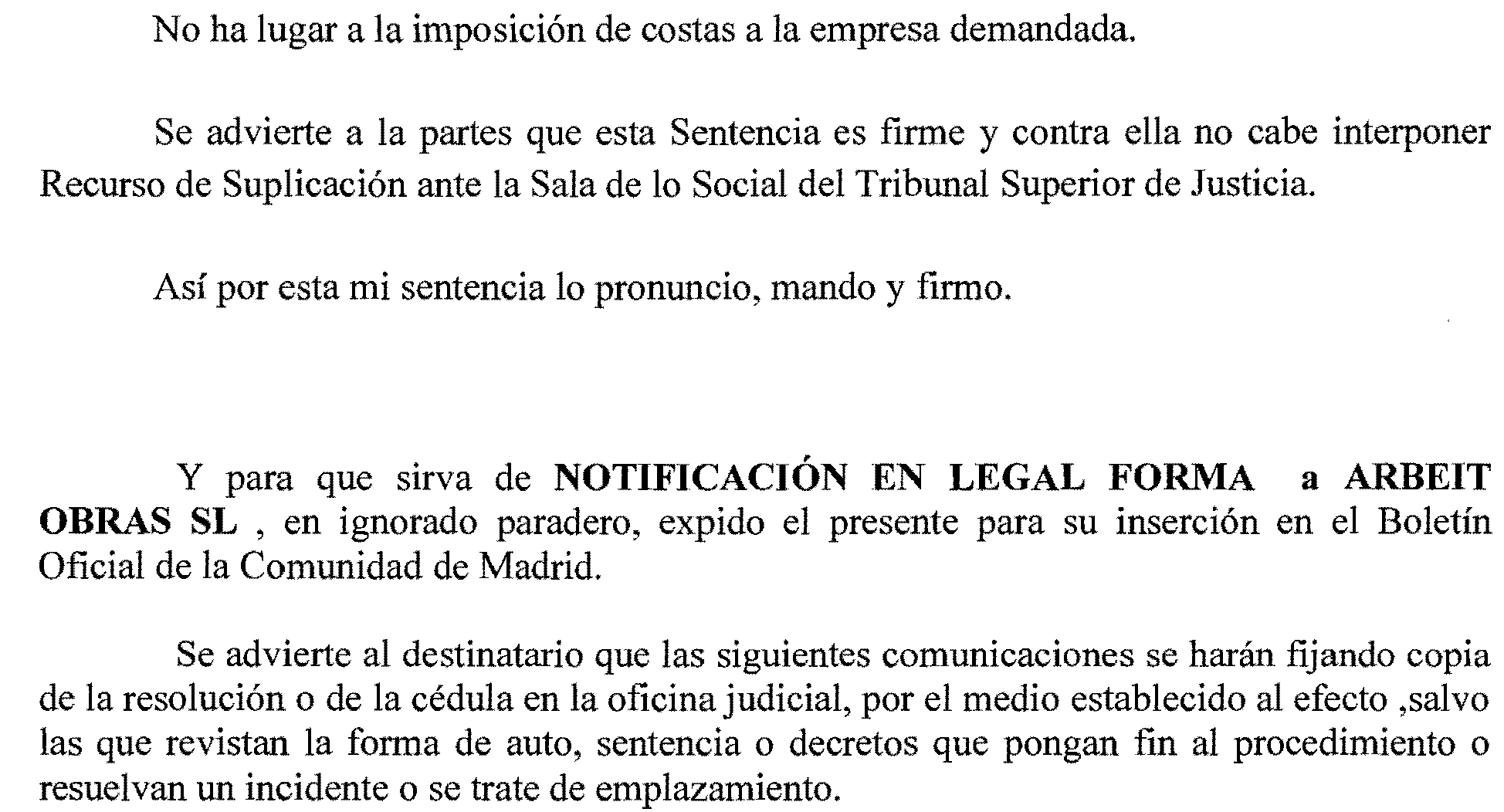 No ha lugar a la imposición de costas a la empresa demandada.

Se advierte a la partes que esta Sentencia es firme y contra ella no cabe interponer Recurso de Suplicación ante la Sala de lo Social del Tribunal Superior de Justicia.

Así por esta mi sentencia lo pronuncio, mando y firmo.

Y para que sirva de NOTIFICACIÓN EN LEGAL FORMA a ARBEIT OBRAS SL , en ignorado paradero, expido el presente para su inserción en el Boletín Oficial de la Comunidad de Madrid.

Se advierte al destinatario que las siguientes comunicaciones se harán fijando copia de la resolución o de la cédula en la oficina judicial, por el medio establecido al efecto ,salvo las que revistan la forma de auto, sentencia o decretos que pongan fin al procedimiento o resuelvan un incidente o se trate de emplazamiento.